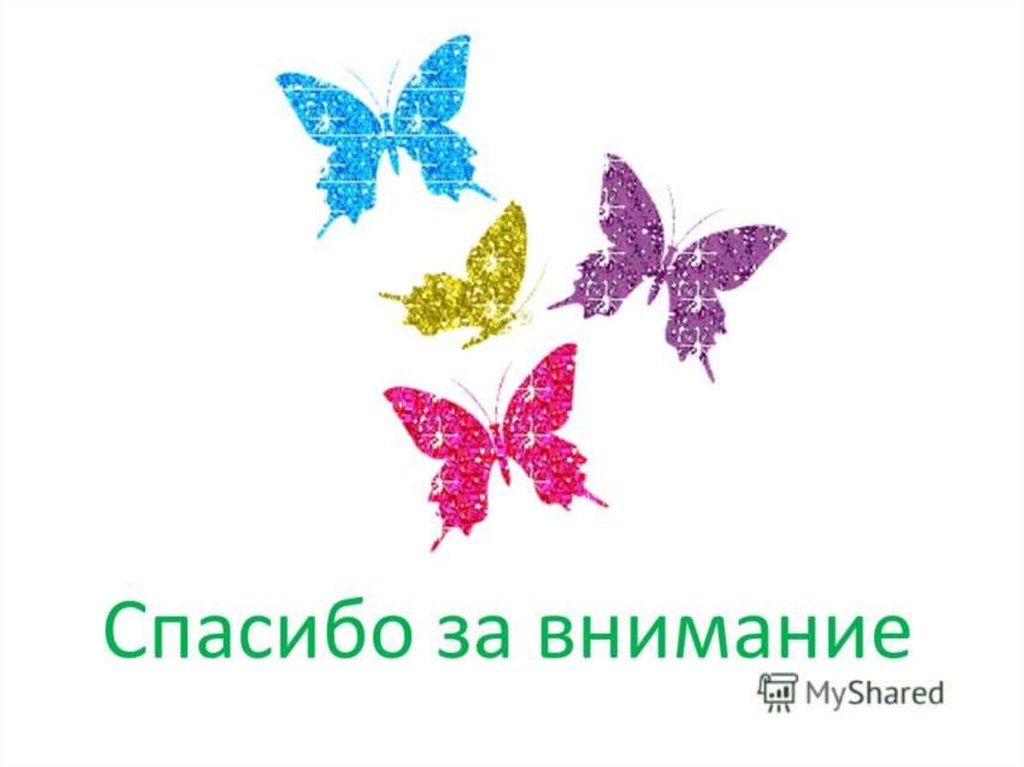 Спасибо за внимание

MyShared